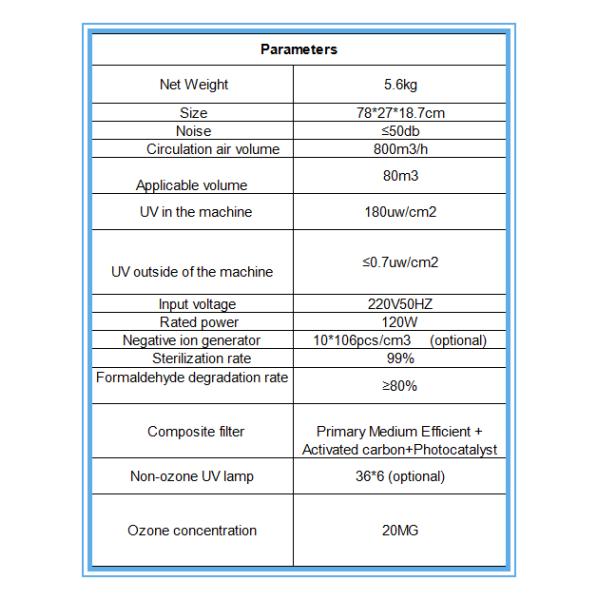 | Parameters | |
|---|---|
| Net Weight | 5.6kg |
| Size | 78*27*18.7cm |
| Noise | ≤50db |
| Circulation air volume | 800m3/h |
| Applicable volume | 80m3 |
| UV in the machine | 180uw/cm2 |
| UV outside of the machine | ≤0.7uw/cm2 |
| Input voltage | 220V50HZ |
| Rated power | 120W |
| Negative ion generator | 10*106pcs/cm3 (optional) |
| Sterilization rate | 99% |
| Formaldehyde degradation rate | ≥80% |
| Composite filter | Primary Medium Efficient + Activated carbon+Photocatalyst |
| Non-ozone UV lamp | 36*6 (optional) |
| Ozone concentration | 20MG |